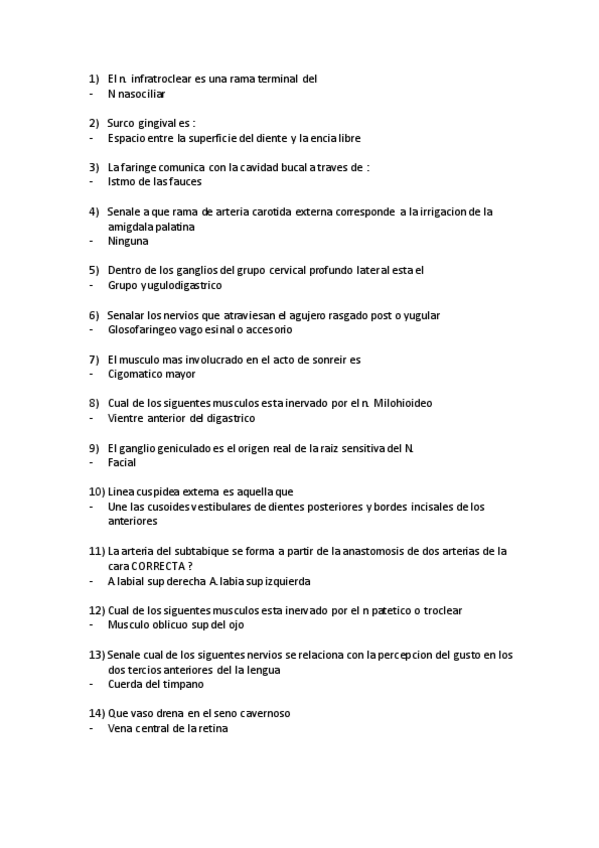 1) El n. infratroclear es una rama terminal del
- N nasociliar

2) Surco gingival es :
- Espacio entre la superficie del diente y la encia libre

3) La faringe comunica con la cavidad bucal a traves de :
- Istmo de las fauces

4) Senale a que rama de arteria carotida externa corresponde a la irrigacion de la amigdala palatina
- Ninguna

5) Dentro de los ganglios del grupo cervical profundo lateral esta el
- Grupo yugulodigastrico

6) Senalar los nervios que atraviesan el agujero rasgado post o yugular
- Glosofaringeo vago esinal o accesorio

7) El musculo mas involucrado en el acto de sonreir es
- Cigomatico mayor

8) Cual de los siguentes musculos esta inervado por el n. Milohioideo
- Vientre anterior del digastrico

9) El ganglio geniculado es el origen real de la raiz sensitiva del N.
- Facial

10) Linea cuspidea externa es aquella que
- Une las cusoides vestibulares de dientes posteriores y bordes incisales de los anteriores

11) La arteria del subtabique se forma a partir de la anastomosis de dos arterias de la cara CORRECTA ?
- A labial sup derecha A. labia sup izquierda

12) Cual de los siguentes musculos esta inervado por el n patetico o troclear
- Musculo oblicuo sup del ojo

13) Senale cual de los siguentes nervios se relaciona con la percepcion del gusto en los dos tercios anteriores del la lengua
- Cuerda del timpano

14) Que vaso drena en el seno cavernoso
- Vena central de la retina